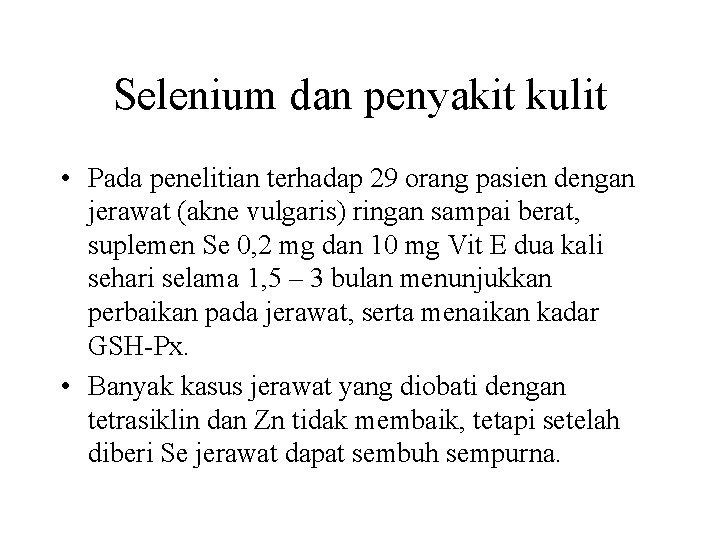 Selenium dan penyakit kulit

• Pada penelitian terhadap 29 orang pasien dengan jerawat (akne vulgaris) ringan sampai berat, suplemen Se 0,2 mg dan 10 mg Vit E dua kali sehari selama 1,5 – 3 bulan menunjukkan perbaikan pada jerawat, serta menaikan kadar GSH-Px.

• Banyak kasus jerawat yang diobati dengan tetrasiklin dan Zn tidak membaik, tetapi setelah diberi Se jerawat dapat sembuh sempurna.